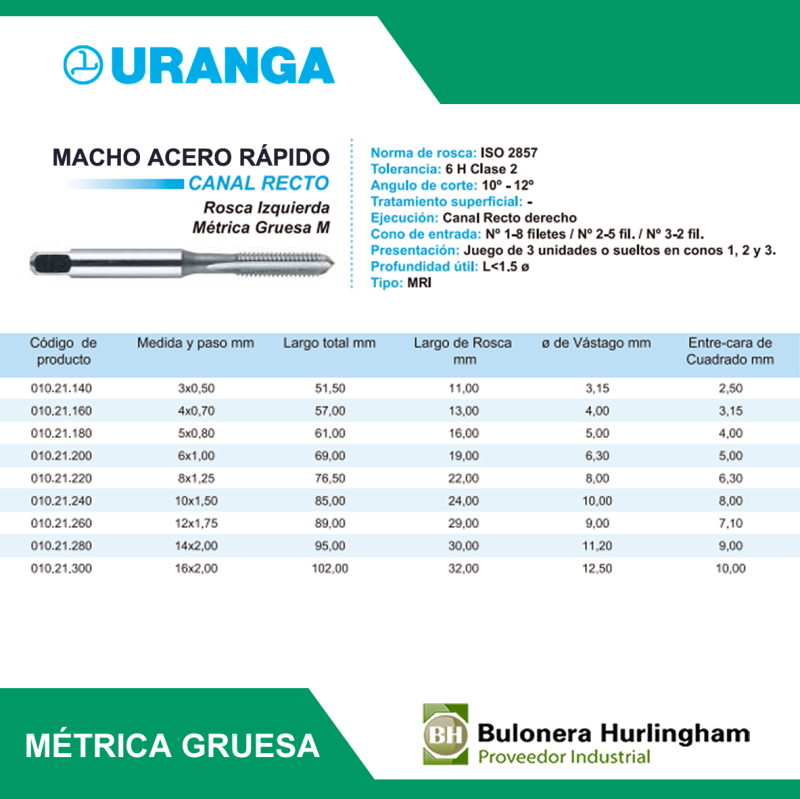 URANGA

MACHO ACERO RÁPIDO
CANAL RECTO
Rosca Izquierda
Métrica Gruesa M

Norma de rosca: ISO 2857
Tolerancia: 6 H Clase 2
Angulo de corte: 10º - 12º
Tratamiento superficial: -
Ejecución: Canal Recto derecho
Cono de entrada: Nº 1-8 filetes / Nº 2-5 fil. / Nº 3-2 fil.
Presentación: Juego de 3 unidades o sueltos en conos 1, 2 y 3.
Profundidad útil: L<1.5 ø
Tipo: MRI

| Código de producto | Medida y paso mm | Largo total mm | Largo de Rosca mm | ø de Vástago mm | Entre-cara de Cuadrado mm |
|---|---|---|---|---|---|
| 010.21.140 | 3x0,50 | 51,50 | 11,00 | 3,15 | 2,50 |
| 010.21.160 | 4x0,70 | 57,00 | 13,00 | 4,00 | 3,15 |
| 010.21.180 | 5x0,80 | 61,00 | 16,00 | 5,00 | 4,00 |
| 010.21.200 | 6x1,00 | 69,00 | 19,00 | 6,30 | 5,00 |
| 010.21.220 | 8x1,25 | 76,50 | 22,00 | 8,00 | 6,30 |
| 010.21.240 | 10x1,50 | 85,00 | 24,00 | 10,00 | 8,00 |
| 010.21.260 | 12x1,75 | 89,00 | 29,00 | 9,00 | 7,10 |
| 010.21.280 | 14x2,00 | 95,00 | 30,00 | 11,20 | 9,00 |
| 010.21.300 | 16x2,00 | 102,00 | 32,00 | 12,50 | 10,00 |

MÉTRICA GRUESA

BH
Bulonera Hurlingham
Proveedor Industrial